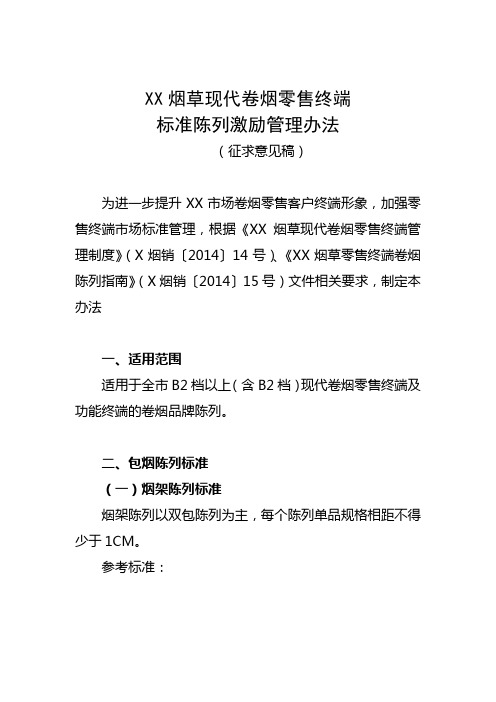 XX 烟草现代卷烟零售终端
标准陈列激励管理办法
（征求意见稿）

为进一步提升 XX 市场卷烟零售客户终端形象，加强零售终端市场标准管理，根据《XX 烟草现代卷烟零售终端管理制度》（X 烟销〔2014〕14 号）、《XX 烟草零售终端卷烟陈列指南》（X 烟销〔2014〕15 号）文件相关要求，制定本办法

一、适用范围

适用于全市 B2 档以上（含 B2 档）现代卷烟零售终端及功能终端的卷烟品牌陈列。

二、包烟陈列标准

（一）烟架陈列标准

烟架陈列以双包陈列为主，每个陈列单品规格相距不得少于 1CM。

参考标准：